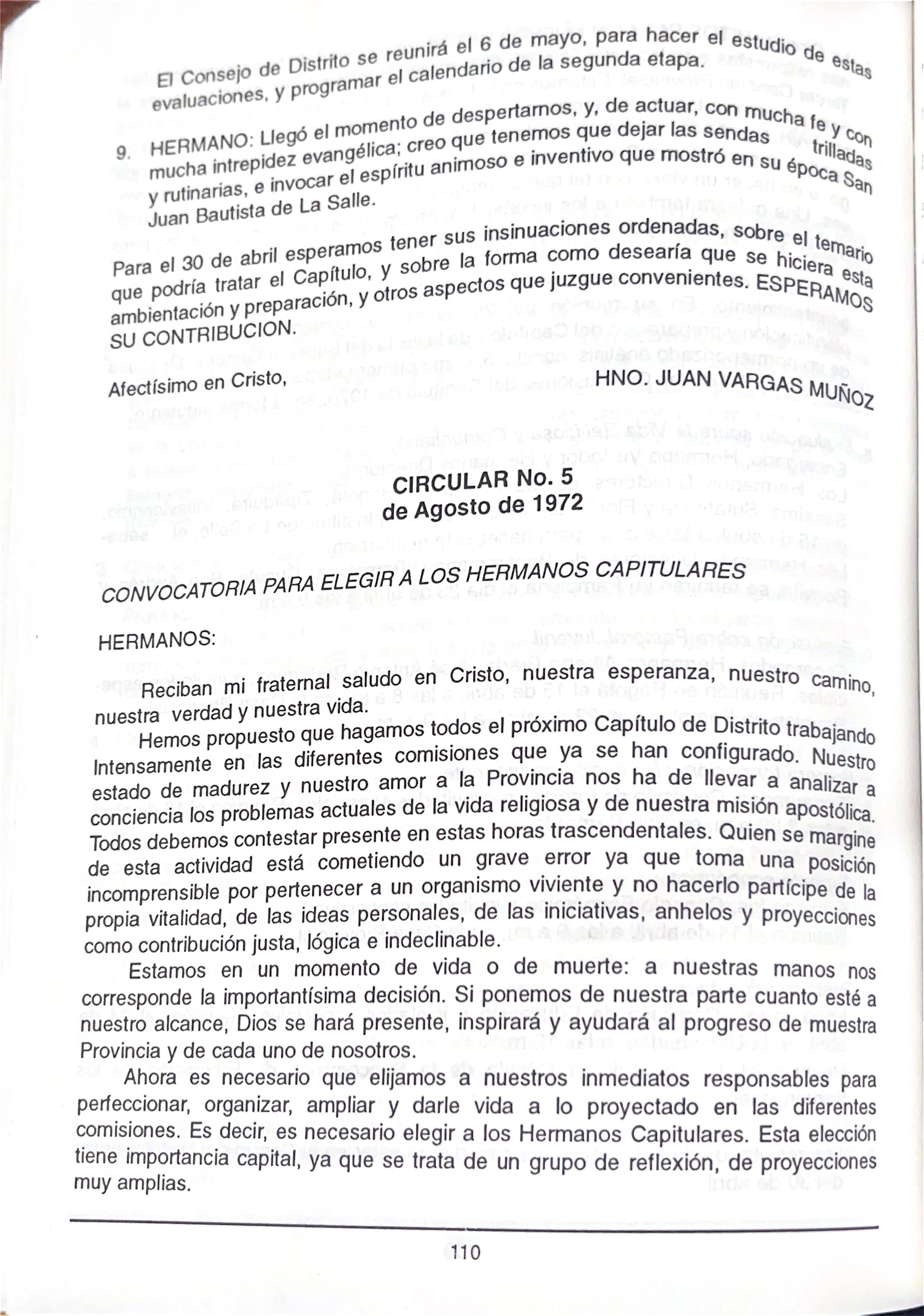 El Consejo de Distrito se reunirá el 6 de mayo, para hacer el estudio de estas evaluaciones, y programar el calendario de la segunda etapa.

9. HERMANO: Llegó el momento de despertarnos, y, de actuar, con mucha fe y con mucha intrepidez evangélica; creo que tenemos que dejar las sendas trilladas y rutinarias, e invocar el espíritu animoso e inventivo que mostró en su época San Juan Bautista de La Salle.

Para el 30 de abril esperamos tener sus insinuaciones ordenadas, sobre el temario que podría tratar el Capítulo, y sobre la forma como desearía que se hiciera esta ambientación y preparación, y otros aspectos que juzgue convenientes. ESPERAMOS SU CONTRIBUCION.

Afectísimo en Cristo, HNO. JUAN VARGAS MUÑOZ

CIRCULAR No. 5
de Agosto de 1972

CONVOCATORIA PARA ELEGIR A LOS HERMANOS CAPITULARES

HERMANOS:

Reciban mi fraternal saludo en Cristo, nuestra esperanza, nuestro camino, nuestra verdad y nuestra vida.

Hemos propuesto que hagamos todos el próximo Capítulo de Distrito trabajando Intensamente en las diferentes comisiones que ya se han configurado. Nuestro estado de madurez y nuestro amor a la Provincia nos ha de llevar a analizar a conciencia los problemas actuales de la vida religiosa y de nuestra misión apostólica. Todos debemos contestar presente en estas horas trascendentales. Quien se margine de esta actividad está cometiendo un grave error ya que toma una posición incomprensible por pertenecer a un organismo viviente y no hacerlo partícipe de la propia vitalidad, de las ideas personales, de las iniciativas, anhelos y proyecciones como contribución justa, lógica e indeclinable.

Estamos en un momento de vida o de muerte: a nuestras manos nos corresponde la importantísima decisión. Si ponemos de nuestra parte cuanto esté a nuestro alcance, Dios se hará presente, inspirará y ayudará al progreso de muestra Provincia y de cada uno de nosotros.

Ahora es necesario que elijamos a nuestros inmediatos responsables para perfeccionar, organizar, ampliar y darle vida a lo proyectado en las diferentes comisiones. Es decir, es necesario elegir a los Hermanos Capitulares. Esta elección tiene importancia capital, ya que se trata de un grupo de reflexión, de proyecciones muy amplias.

110